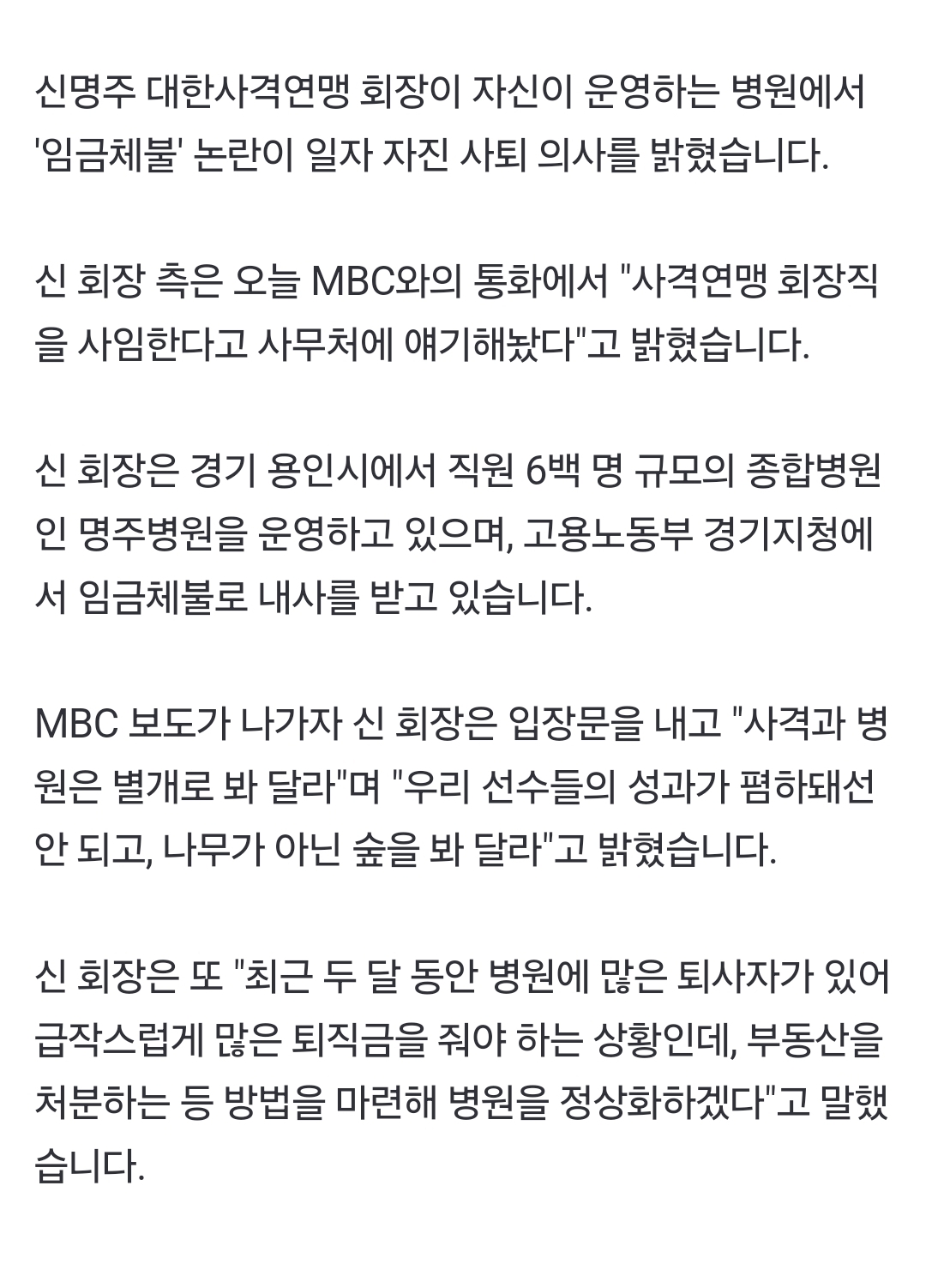 신명주 대한사격연맹 회장이 자신이 운영하는 병원에서 '임금체불' 논란이 일자 자진 사퇴 의사를 밝혔습니다.

신 회장 측은 오늘 MBC와의 통화에서 "사격연맹 회장직을 사임한다고 사무처에 얘기해놨다"고 밝혔습니다.

신 회장은 경기 용인시에서 직원 6백 명 규모의 종합병원인 명주병원을 운영하고 있으며, 고용노동부 경기지청에서 임금체불로 내사를 받고 있습니다.

MBC 보도가 나가자 신 회장은 입장문을 내고 "사격과 병원은 별개로 봐 달라"며 "우리 선수들의 성과가 폄하돼선 안 되고, 나무가 아닌 숲을 봐 달라"고 밝혔습니다.

신 회장은 또 "최근 두 달 동안 병원에 많은 퇴사자가 있어 급작스럽게 많은 퇴직금을 줘야 하는 상황인데, 부동산을 처분하는 등 방법을 마련해 병원을 정상화하겠다"고 말했습니다.